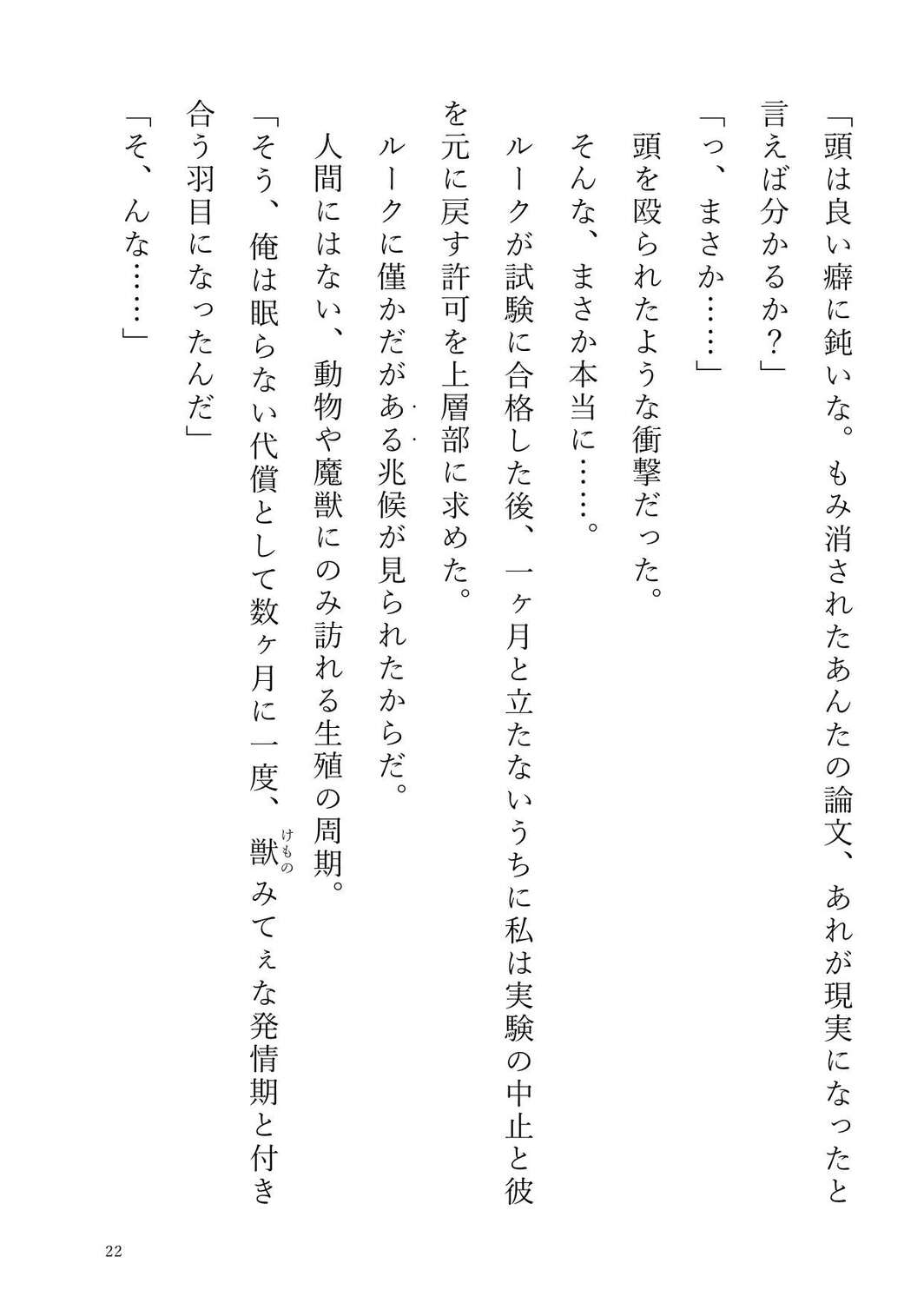 「頭は良い癖に鈍いな。もみ消されたあんたの論文、あれが現実になったと言えば分かるか？」

「っ、まさか……」

頭を殴られたような衝撃だった。

そんな、まさか本当に……。

ルークが試験に合格した後、一ヶ月と立たないうちに私は実験の中止と彼を元に戻す許可を上層部に求めた。

ルークに僅かだがある兆候が見られたからだ。

人間にはない、動物や魔獣にのみ訪れる生殖の周期。

「そう、俺は眠らない代償として数ヶ月に一度、獣（けもの）みてぇな発情期と付き合う羽目になったんだ」

「そ、んな……」

22